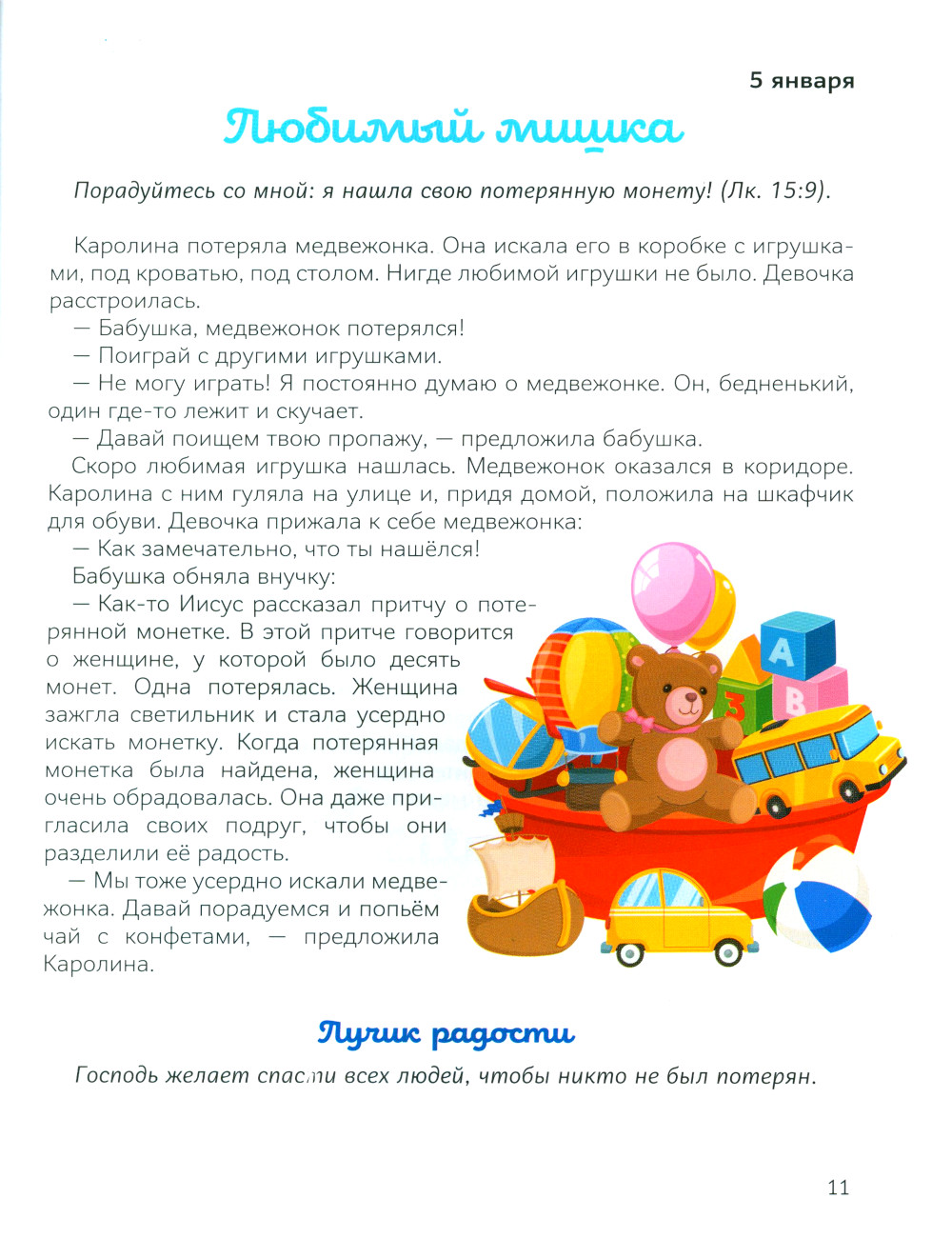 5 января

Любимый мишка

Порадуйтесь со мной: я нашла свою потерянную монету! (Лк. 15:9).

Каролина потеряла медвежонка. Она искала его в коробке с игрушками, под кроватью, под столом. Нигде любимой игрушки не было. Девочка расстроилась.

— Бабушка, медвежонок потерялся!

— Поиграй с другими игрушками.

— Не могу играть! Я постоянно думаю о медвежонке. Он, бедненький, один где-то лежит и скучает.

— Давай поищем твою пропажу, — предложила бабушка.

Скоро любимая игрушка нашлась. Медвежонок оказался в коридоре. Каролина с ним гуляла на улице и, придя домой, положила на шкафчик для обуви. Девочка прижала к себе медвежонка:

— Как замечательно, что ты нашёлся!

Бабушка обняла внучку:

— Как-то Иисус рассказал притчу о потерянной монетке. В этой притче говорится о женщине, у которой было десять монет. Одна потерялась. Женщина зажгла светильник и стала усердно искать монетку. Когда потерянная монетка была найдена, женщина очень обрадовалась. Она даже пригласила своих подруг, чтобы они разделили её радость.

— Мы тоже усердно искали медвежонка. Давай порадуемся и попьём чай с конфетами, — предложила Каролина.

A

B

3

Лучик радости

Господь желает спасти всех людей, чтобы никто не был потерян.

11